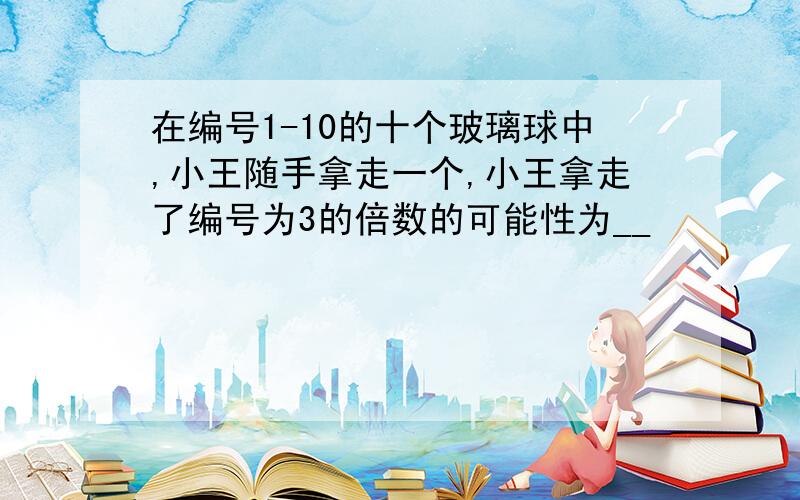 在编号1-10的十个玻璃球中,小王随手拿走一个,小王拿走了编号为3的倍数的可能性为__